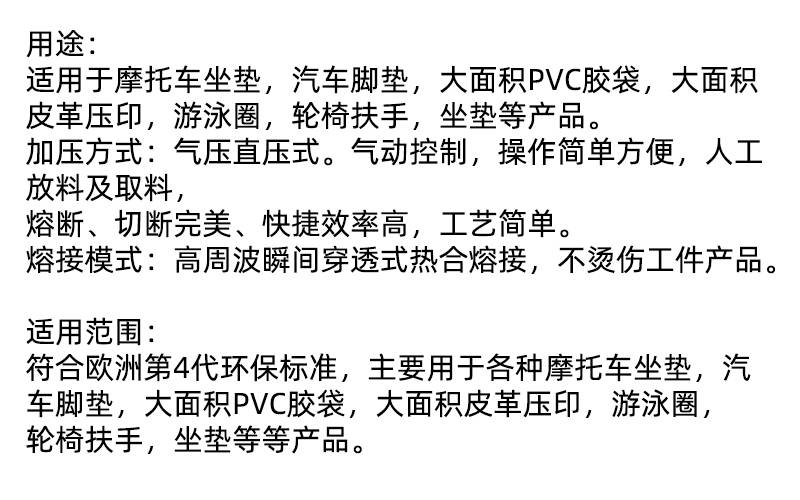 用途：

适用于摩托车坐垫，汽车脚垫，大面积PVC胶袋，大面积皮革压印，游泳圈，轮椅扶手，坐垫等产品。

加压方式：气压直压式。气动控制，操作简单方便，人工放料及取料，

熔断、切断完美、快捷效率高，工艺简单。

熔接模式：高周波瞬间穿透式热合熔接，不烫伤工件产品。

适用范围：

符合欧洲第4代环保标准，主要用于各种摩托车坐垫，汽车脚垫，大面积PVC胶袋，大面积皮革压印，游泳圈，轮椅扶手，坐垫等等产品。